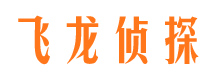 飞龙侦探